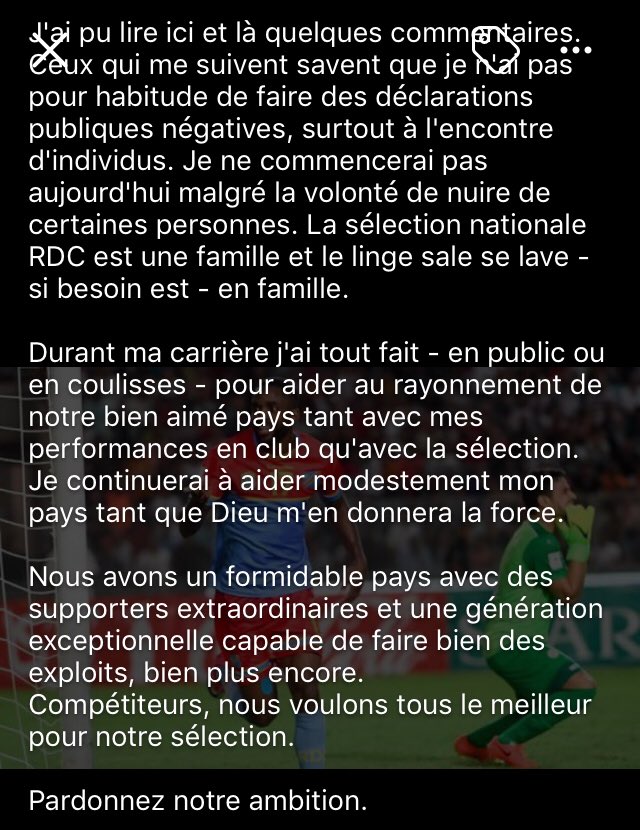 J'ai pu lire ici et là quelques commentaires. Ceux qui me suivent savent que je n'ai pas pour habitude de faire des déclarations publiques négatives, surtout à l'encontre d'individus. Je ne commencerai pas aujourd'hui malgré la volonté de nuire de certaines personnes. La sélection nationale RDC est une famille et le linge sale se lave - si besoin est - en famille.

Durant ma carrière j'ai tout fait - en public ou en coulisses - pour aider au rayonnement de notre bien aimé pays tant avec mes performances en club qu'avec la sélection. Je continuerai à aider modestement mon pays tant que Dieu m'en donnera la force.

Nous avons un formidable pays avec des supporters extraordinaires et une génération exceptionnelle capable de faire bien des exploits, bien plus encore.
Compétiteurs, nous voulons tous le meilleur pour notre sélection.

Pardonnez notre ambition.